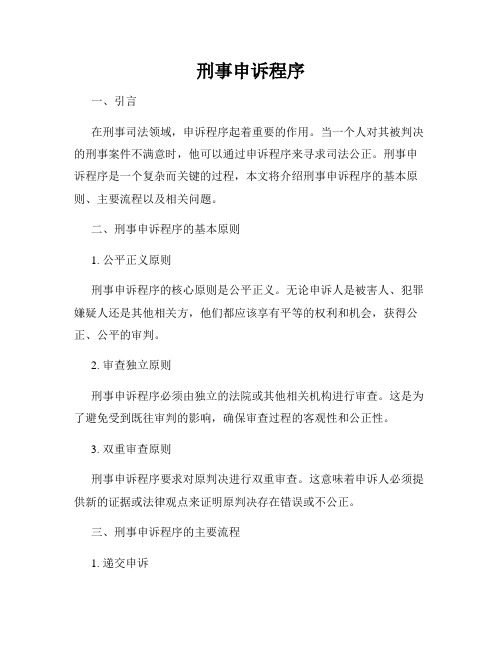 刑事申诉程序

一、引言

在刑事司法领域，申诉程序起着重要的作用。当一个人对其被判决的刑事案件不满意时，他可以通过申诉程序来寻求司法公正。刑事申诉程序是一个复杂而关键的过程，本文将介绍刑事申诉程序的基本原则、主要流程以及相关问题。

二、刑事申诉程序的基本原则

1. 公平正义原则

刑事申诉程序的核心原则是公平正义。无论申诉人是被害人、犯罪嫌疑人还是其他相关方，他们都应该享有平等的权利和机会，获得公正、公平的审判。

2. 审查独立原则

刑事申诉程序必须由独立的法院或其他相关机构进行审查。这是为了避免受到既往审判的影响，确保审查过程的客观性和公正性。

3. 双重审查原则

刑事申诉程序要求对原判决进行双重审查。这意味着申诉人必须提供新的证据或法律观点来证明原判决存在错误或不公正。

三、刑事申诉程序的主要流程

1. 递交申诉